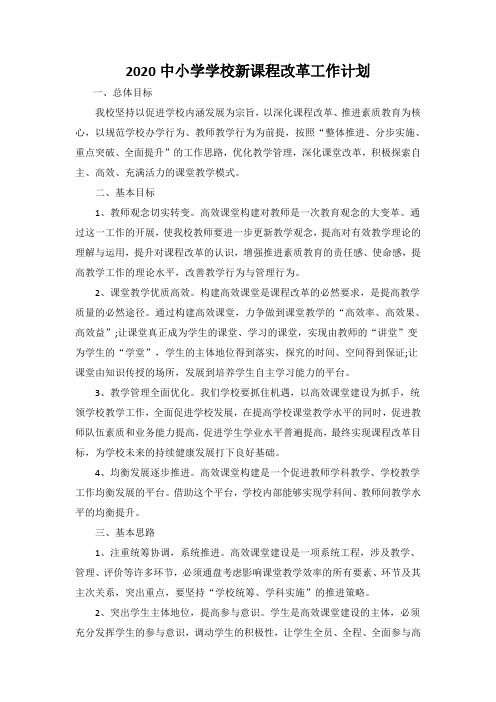 2020 中小学学校新课程改革工作计划

一、总体目标

我校坚持以促进学校内涵发展为宗旨，以深化课程改革、推进素质教育为核心，以规范学校办学行为、教师教学行为为前提，按照“整体推进、分步实施、重点突破、全面提升”的工作思路，优化教学管理，深化课堂改革，积极探索自主、高效、充满活力的课堂教学模式。

二、基本目标

1、教师观念切实转变。高效课堂构建对教师是一次教育观念的大变革。通过这一工作的开展，使我校教师要进一步更新教学观念，提高对有效教学理论的理解与运用，提升对课程改革的认识，增强推进素质教育的责任感、使命感，提高教学工作的理论水平，改善教学行为与管理行为。

2、课堂教学优质高效。构建高效课堂是课程改革的必然要求，是提高教学质量的必然途径。通过构建高效课堂，力争做到课堂教学的“高效率、高效果、高效益”;让课堂真正成为学生的课堂、学习的课堂，实现由教师的“讲堂”变为学生的“学堂”，学生的主体地位得到落实，探究的时间、空间得到保证;让课堂由知识传授的场所，发展到培养学生自主学习能力的平台。

3、教学管理全面优化。我们学校要抓住机遇，以高效课堂建设为抓手，统领学校教学工作，全面促进学校发展，在提高学校课堂教学水平的同时，促进教师队伍素质和业务能力提高，促进学生学业水平普遍提高，最终实现课程改革目标，为学校未来的持续健康发展打下良好基础。

4、均衡发展逐步推进。高效课堂构建是一个促进教师学科教学、学校教学工作均衡发展的平台。借助这个平台，学校内部能够实现学科间、教师间教学水平的均衡提升。

三、基本思路

1、注重统筹协调，系统推进。高效课堂建设是一项系统工程，涉及教学、管理、评价等许多环节，必须通盘考虑影响课堂教学效率的所有要素、环节及其主次关系，突出重点，要坚持“学校统筹、学科实施”的推进策略。

2、突出学生主体地位，提高参与意识。学生是高效课堂建设的主体，必须充分发挥学生的参与意识，调动学生的积极性，让学生全员、全程、全面参与高